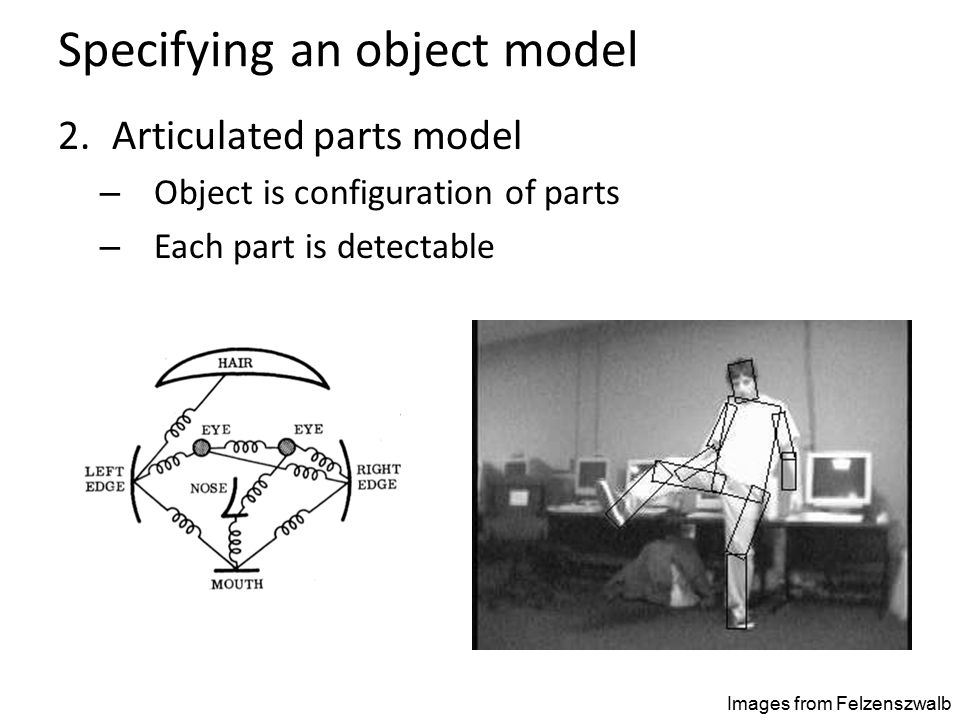 Specifying an object model

2. Articulated parts model
– Object is configuration of parts
– Each part is detectable

HAIR
EYE
EYE
LEFT EDGE
NOSE
RIGHT EDGE
MOUTH

Images from Felzenszwalb